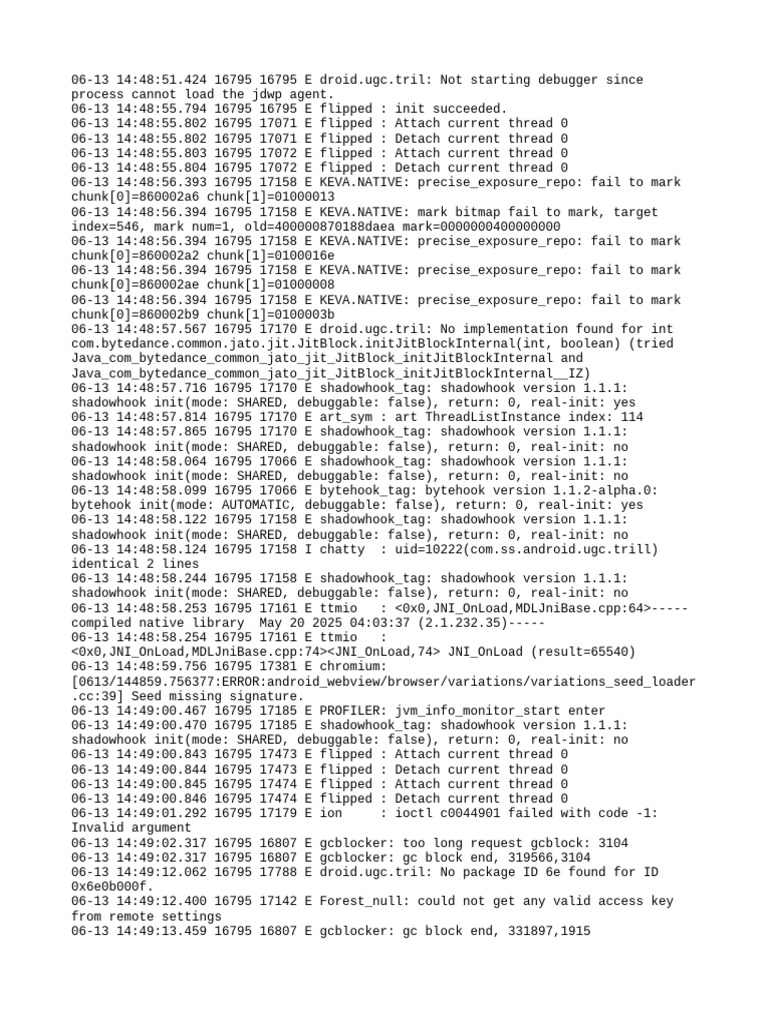 06-13 14:48:51.424 16795 16795 E droid.ugc.tril: Not starting debugger since process cannot load the jdwp agent.
06-13 14:48:55.794 16795 16795 E flipped : init succeeded.
06-13 14:48:55.802 16795 17071 E flipped : Attach current thread 0
06-13 14:48:55.802 16795 17071 E flipped : Detach current thread 0
06-13 14:48:55.803 16795 17072 E flipped : Attach current thread 0
06-13 14:48:55.804 16795 17072 E flipped : Detach current thread 0
06-13 14:48:56.393 16795 17158 E KEVA.NATIVE: precise_exposure_repo: fail to mark chunk[0]=860002a6 chunk[1]=01000013
06-13 14:48:56.394 16795 17158 E KEVA.NATIVE: mark bitmap fail to mark, target index=546, mark num=1, old=400000870188daea mark=0000000400000000
06-13 14:48:56.394 16795 17158 E KEVA.NATIVE: precise_exposure_repo: fail to mark chunk[0]=860002a2 chunk[1]=0100016e
06-13 14:48:56.394 16795 17158 E KEVA.NATIVE: precise_exposure_repo: fail to mark chunk[0]=860002ae chunk[1]=01000008
06-13 14:48:56.394 16795 17158 E KEVA.NATIVE: precise_exposure_repo: fail to mark chunk[0]=860002b9 chunk[1]=0100003b
06-13 14:48:57.567 16795 17170 E droid.ugc.tril: No implementation found for int com.bytedance.common.jato.jit.JitBlock.initJitBlockInternal(int, boolean) (tried Java_com_bytedance_common_jato_jit_JitBlock_initJitBlockInternal and Java_com_bytedance_common_jato_jit_JitBlock_initJitBlockInternal__IZ)
06-13 14:48:57.716 16795 17170 E shadowhook_tag: shadowhook version 1.1.1: shadowhook init(mode: SHARED, debuggable: false), return: 0, real-init: yes
06-13 14:48:57.814 16795 17170 E art_sym : art ThreadListInstance index: 114
06-13 14:48:57.865 16795 17170 E shadowhook_tag: shadowhook version 1.1.1: shadowhook init(mode: SHARED, debuggable: false), return: 0, real-init: no
06-13 14:48:58.064 16795 17066 E shadowhook_tag: shadowhook version 1.1.1: shadowhook init(mode: SHARED, debuggable: false), return: 0, real-init: no
06-13 14:48:58.099 16795 17066 E bytehook_tag: bytehook version 1.1.2-alpha.0: bytehook init(mode: AUTOMATIC, debuggable: false), return: 0, real-init: yes
06-13 14:48:58.122 16795 17158 E shadowhook_tag: shadowhook version 1.1.1: shadowhook init(mode: SHARED, debuggable: false), return: 0, real-init: no
06-13 14:48:58.124 16795 17158 I chatty  : uid=10222(com.ss.android.ugc.trill) identical 2 lines
06-13 14:48:58.244 16795 17158 E shadowhook_tag: shadowhook version 1.1.1: shadowhook init(mode: SHARED, debuggable: false), return: 0, real-init: no
06-13 14:48:58.253 16795 17161 E ttmio   : <0x0,JNI_OnLoad,MDLJniBase.cpp:64>-----compiled native library  May 20 2025 04:03:37 (2.1.232.35)-----
06-13 14:48:58.254 16795 17161 E ttmio   : <0x0,JNI_OnLoad,MDLJniBase.cpp:74><JNI_OnLoad,74> JNI_OnLoad (result=65540)
06-13 14:48:59.756 16795 17381 E chromium: [0613/144859.756377:ERROR:android_webview/browser/variations/variations_seed_loader.cc:39] Seed missing signature.
06-13 14:49:00.467 16795 17185 E PROFILER: jvm_info_monitor_start enter
06-13 14:49:00.470 16795 17185 E shadowhook_tag: shadowhook version 1.1.1: shadowhook init(mode: SHARED, debuggable: false), return: 0, real-init: no
06-13 14:49:00.843 16795 17473 E flipped : Attach current thread 0
06-13 14:49:00.844 16795 17473 E flipped : Detach current thread 0
06-13 14:49:00.845 16795 17474 E flipped : Attach current thread 0
06-13 14:49:00.846 16795 17474 E flipped : Detach current thread 0
06-13 14:49:01.292 16795 17179 E ion     : ioctl c0044901 failed with code -1: Invalid argument
06-13 14:49:02.317 16795 16807 E gcblocker: too long request gcblock: 3104
06-13 14:49:02.317 16795 16807 E gcblocker: gc block end, 319566,3104
06-13 14:49:12.062 16795 17788 E droid.ugc.tril: No package ID 6e found for ID 0x6e0b000f.
06-13 14:49:12.400 16795 17142 E Forest_null: could not get any valid access key from remote settings
06-13 14:49:13.459 16795 16807 E gcblocker: gc block end, 331897,1915